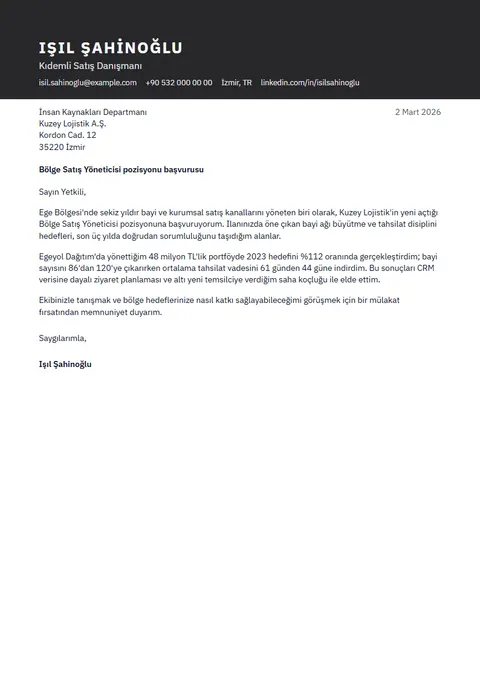 IŞIL ŞAHİNOĞLU

Kıdemli Satış Danışmanı

isil.sahinoglu@example.com +90 532 000 00 00 İzmir, TR linkedin.com/in/isilsahinoglu

İnsan Kaynakları Departmanı
Kuzey Lojistik A.Ş.
Kordon Cad. 12
35220 İzmir

2 Mart 2026

Bölge Satış Yöneticisi pozisyonu başvurusu

Sayın Yetkili,

Ege Bölgesi'nde sekiz yıldır bayi ve kurumsal satış kanallarını yöneten biri olarak, Kuzey Lojistik'in yeni açtığı Bölge Satış Yöneticisi pozisyonuna başvuruyorum. İlanınızda öne çıkan bayi ağı büyütme ve tahsilat disiplini hedefleri, son üç yılda doğrudan sorumluluğunu taşıdığım alanlar.

Egeyol Dağıtım'da yönettiğim 48 milyon TL'lik portföyde 2023 hedefini %112 oranında gerçekleştirdim; bayi sayısını 86'dan 120'ye çıkarırken ortalama tahsilat vadesini 61 günden 44 güne indirdim. Bu sonuçları CRM verisine dayalı ziyaret planlaması ve altı yeni temsilciye verdiğim saha koçluğu ile elde ettim.

Ekibinizle tanışmak ve bölge hedeflerinize nasıl katkı sağlayabileceğimi görüşmek için bir mülakat fırsatından memnuniyet duyarım.

Saygılarımla,

Işıl Şahinoğlu